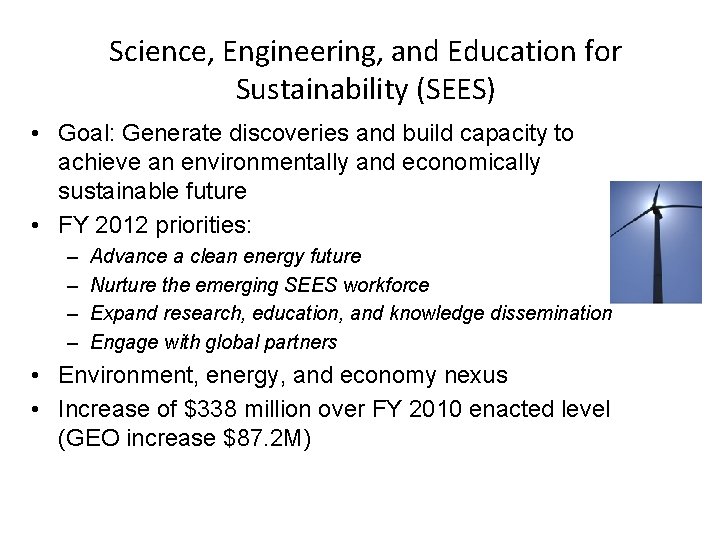 Science, Engineering, and Education for Sustainability (SEES)

• Goal: Generate discoveries and build capacity to achieve an environmentally and economically sustainable future
• FY 2012 priorities:
- Advance a clean energy future
- Nurture the emerging SEES workforce
- Expand research, education, and knowledge dissemination
- Engage with global partners
• Environment, energy, and economy nexus
• Increase of $338 million over FY 2010 enacted level (GEO increase $87.2M)